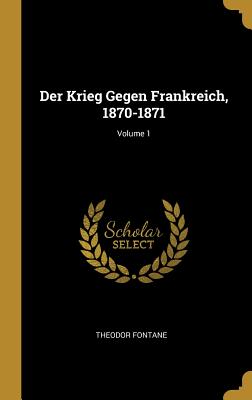 Der Krieg Gegen Frankreich, 1870-1871

Volume 1

Scholar SELECT

THEODOR FONTANE